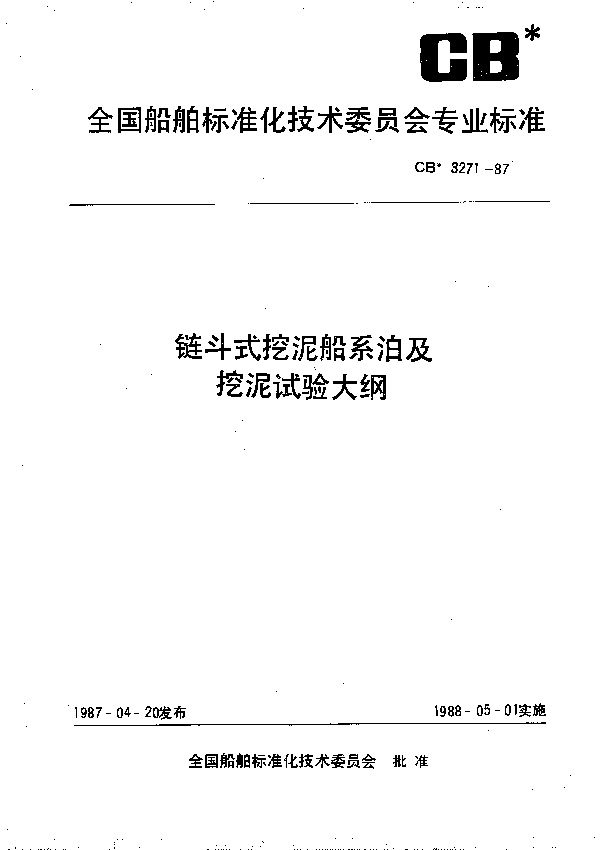 CB*

全国船舶标准化技术委员会专业标准

CB* 3271－87

链斗式挖泥船系泊及挖泥试验大纲

1987－04－20发布

1988－05－01实施

全国船舶标准化技术委员会 批准